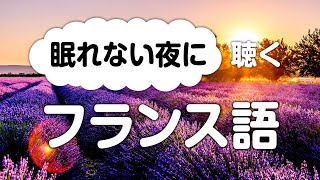 眠れない夜に 聴く

フランス語